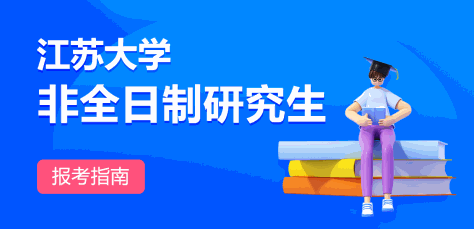 江苏大学
非全日制研究生

报考指南